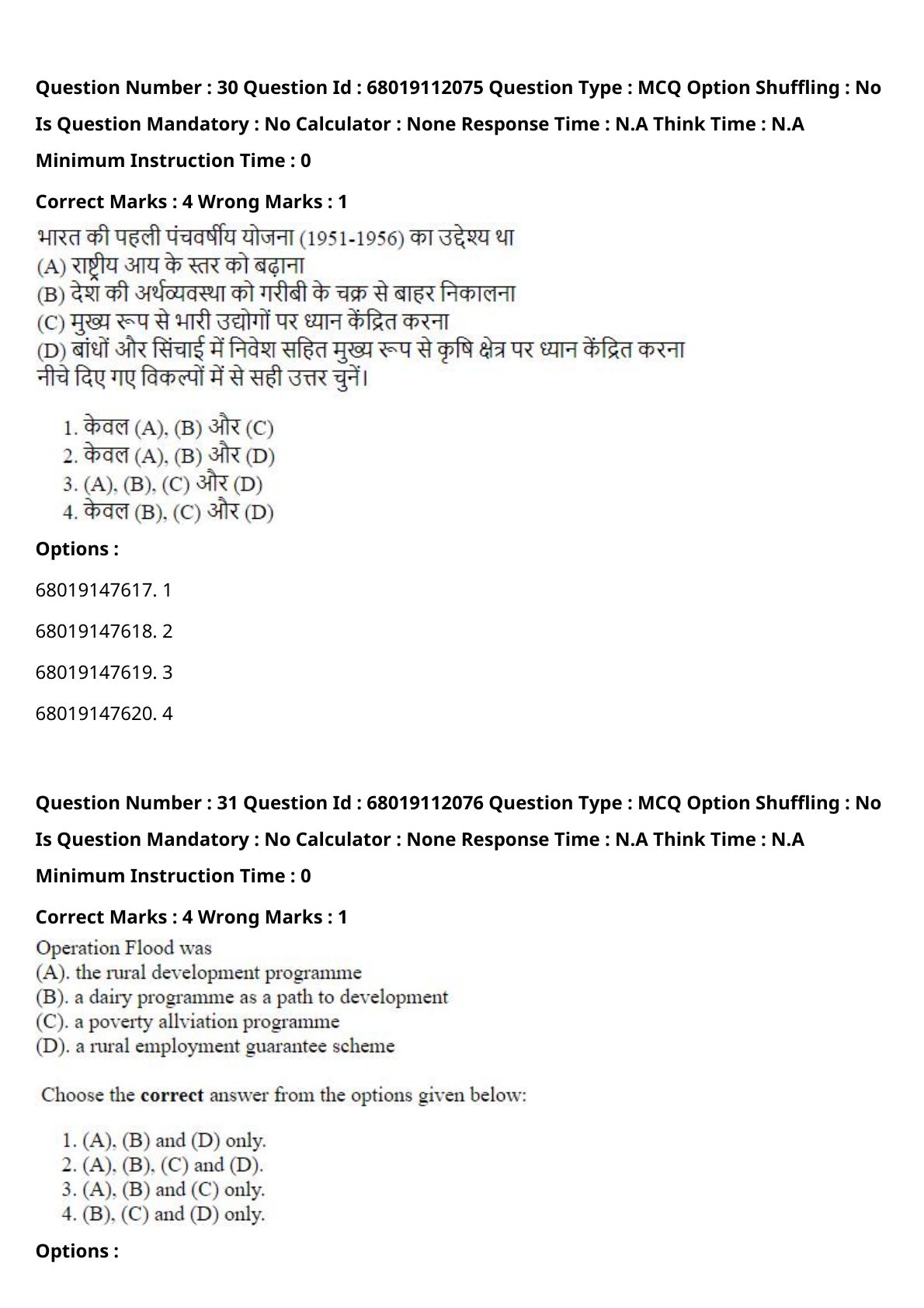 Question Number : 30 Question Id : 68019112075 Question Type : MCQ Option Shuffling : No

Is Question Mandatory : No Calculator : None Response Time : N.A Think Time : N.A

Minimum Instruction Time : 0

Correct Marks : 4 Wrong Marks : 1

भारत की पहली पंचवर्षीय योजना (1951-1956) का उद्देश्य था
(A) राष्ट्रीय आय के स्तर को बढ़ाना
(B) देश की अर्थव्यवस्था को गरीबी के चक्र से बाहर निकालना
(C) मुख्य रूप से भारी उद्योगों पर ध्यान केंद्रित करना
(D) बांधों और सिंचाई में निवेश सहित मुख्य रूप से कृषि क्षेत्र पर ध्यान केंद्रित करना
नीचे दिए गए विकल्पों में से सही उत्तर चुनें।

1. केवल (A), (B) और (C)
2. केवल (A), (B) और (D)
3. (A), (B), (C) और (D)
4. केवल (B), (C) और (D)

Options :

68019147617. 1

68019147618. 2

68019147619. 3

68019147620. 4

Question Number : 31 Question Id : 68019112076 Question Type : MCQ Option Shuffling : No

Is Question Mandatory : No Calculator : None Response Time : N.A Think Time : N.A

Minimum Instruction Time : 0

Correct Marks : 4 Wrong Marks : 1

Operation Flood was
(A). the rural development programme
(B). a dairy programme as a path to development
(C). a poverty allviation programme
(D). a rural employment guarantee scheme

Choose the correct answer from the options given below:

1. (A), (B) and (D) only.
2. (A), (B), (C) and (D).
3. (A), (B) and (C) only.
4. (B), (C) and (D) only.

Options :